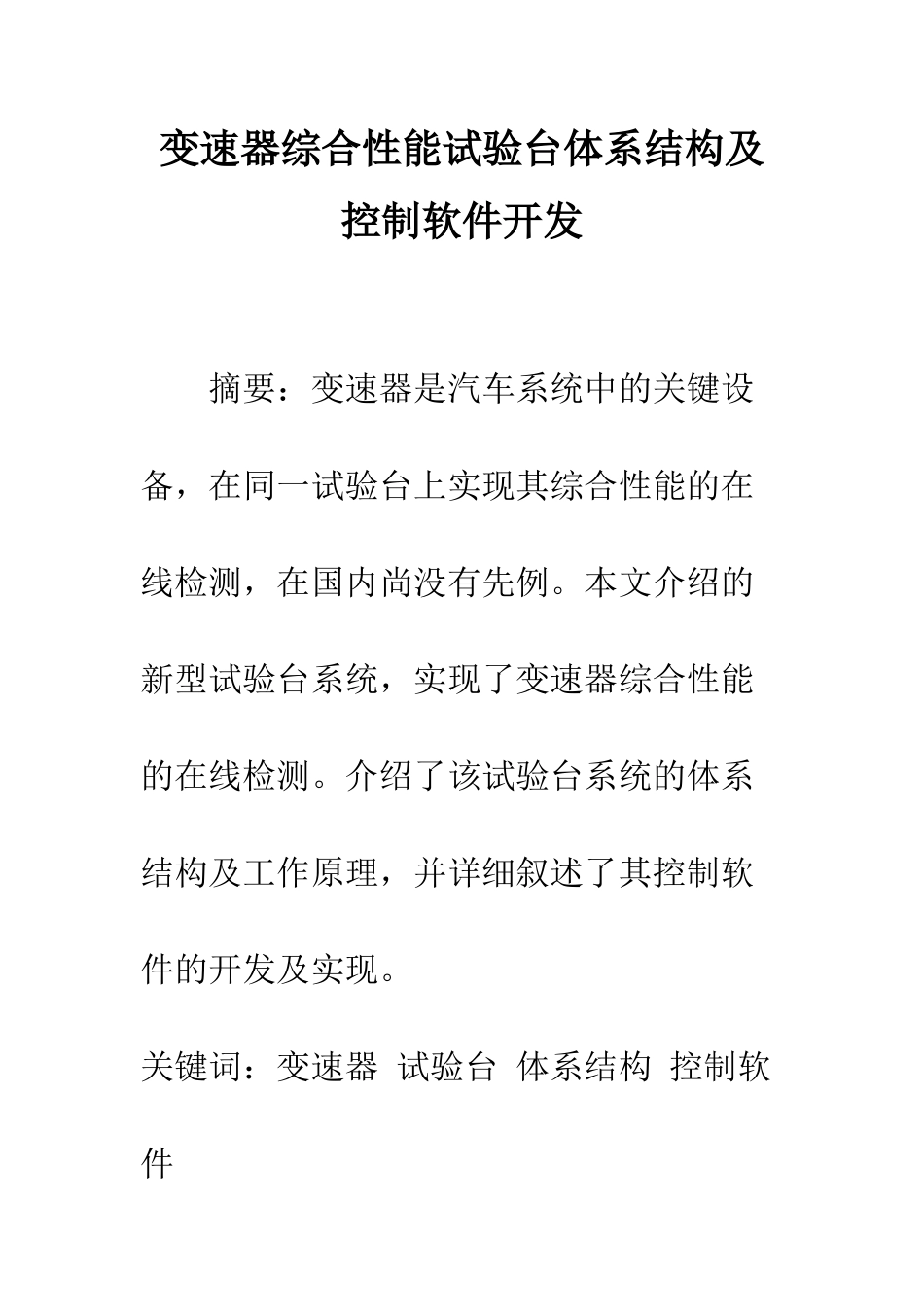 变速器综合性能试验台体系结构及控制软件开发

摘要：变速器是汽车系统中的关键设备，在同一试验台上实现其综合性能的在线检测，在国内尚没有先例。本文介绍的新型试验台系统，实现了变速器综合性能的在线检测。介绍了该试验台系统的体系结构及工作原理，并详细叙述了其控制软件的开发及实现。

关键词：变速器 试验台 体系结构 控制软件